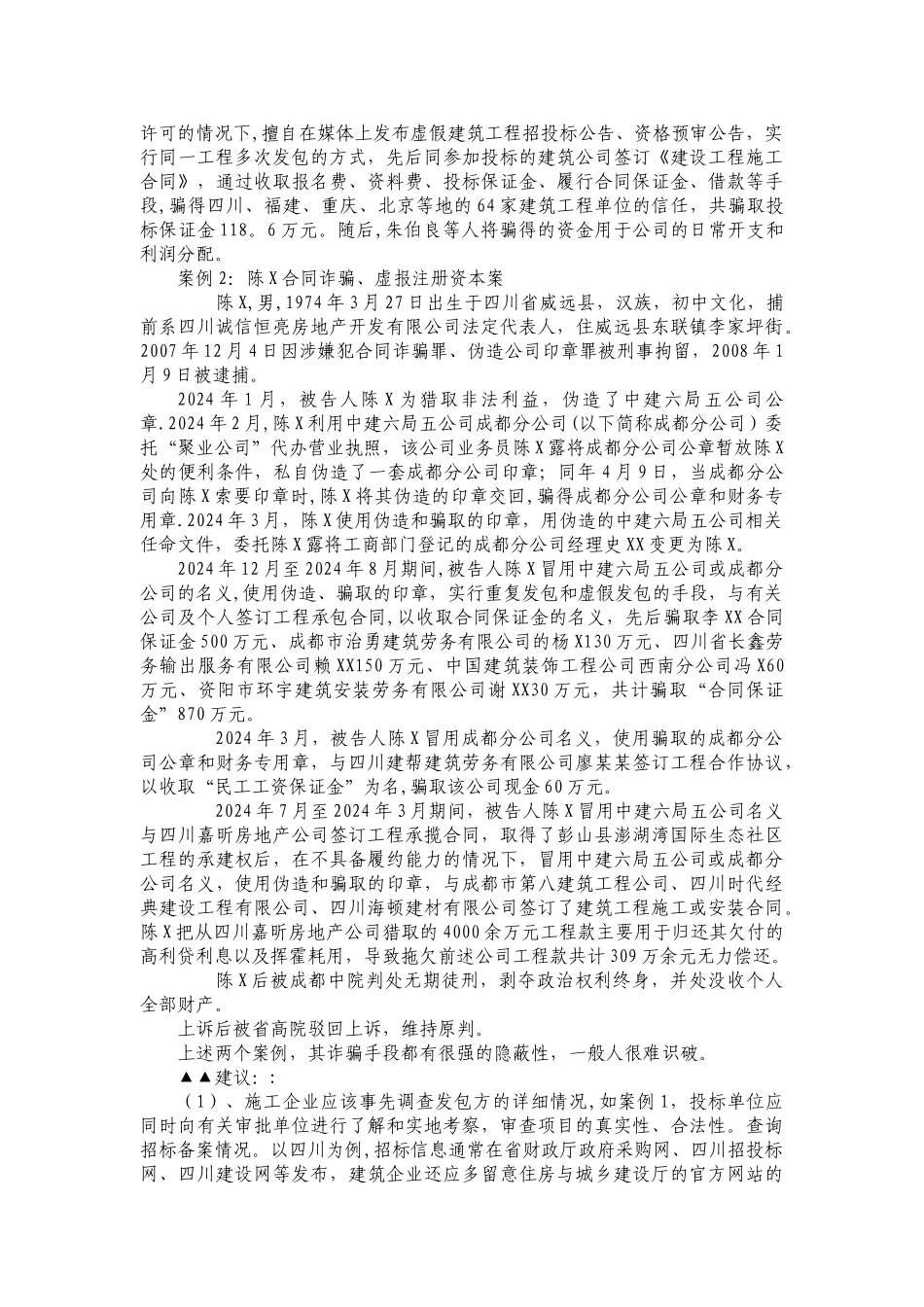 许可的情况下,擅自在媒体上发布虚假建筑工程招投标公告、资格预审公告，实行同一工程多次发包的方式，先后同参加投标的建筑公司签订《建设工程施工合同》，通过收取报名费、资料费、投标保证金、履行合同保证金、借款等手段,骗得四川、福建、重庆、北京等地的64家建筑工程单位的信任，共骗取投标保证金118。6万元。随后,朱伯良等人将骗得的资金用于公司的日常开支和利润分配。

案例2：陈X合同诈骗、虚报注册资本案

陈X,男,1974年3月27日出生于四川省威远县，汉族，初中文化，捕前系四川诚信恒亮房地产开发有限公司法定代表人，住威远县东联镇李家坪街。2007年12月4日因涉嫌犯合同诈骗罪、伪造公司印章罪被刑事拘留，2008年1月9日被逮捕。

2024年1月，被告人陈X为猎取非法利益，伪造了中建六局五公司公章.2024年2月,陈X利用中建六局五公司成都分公司(以下简称成都分公司）委托“聚业公司”代办营业执照，该公司业务员陈X露将成都分公司公章暂放陈X处的便利条件，私自伪造了一套成都分公司印章；同年4月9日，当成都分公司向陈X索要印章时，陈X将其伪造的印章交回，骗得成都分公司公章和财务专用章.2024年3月，陈X使用伪造和骗取的印章，用伪造的中建六局五公司相关任命文件，委托陈X露将工商部门登记的成都分公司经理史XX变更为陈X。

2024年12月至2024年8月期间,被告人陈X冒用中建六局五公司或成都分公司的名义,使用伪造、骗取的印章，实行重复发包和虚假发包的手段，与有关公司及个人签订工程承包合同,以收取合同保证金的名义，先后骗取李XX合同保证金500万元、成都市治勇建筑劳务有限公司的杨X130万元、四川省长鑫劳务输出服务有限公司赖XX150万元、中国建筑装饰工程公司西南分公司冯X60万元、资阳市环宇建筑安装劳务有限公司谢XX30万元，共计骗取“合同保证金”870万元。

2024年3月，被告人陈X冒用成都分公司名义，使用骗取的成都分公司公章和财务专用章，与四川建帮建筑劳务有限公司廖某某签订工程合作协议，以收取“民工工资保证金”为名,骗取该公司现金60万元。

2024年7月至2024年3月期间，被告人陈X冒用中建六局五公司名义与四川嘉昕房地产公司签订工程承揽合同，取得了彭山县澎湖湾国际生态社区工程的承建权后，在不具备履约能力的情况下，冒用中建六局五公司或成都分公司名义，使用伪造和骗取的印章，与成都市第八建筑工程公司、四川时代经典建设工程有限公司、四川海顿建材有限公司签订了建筑工程施工或安装合同。陈X把从四川嘉昕房地产公司猎取的4000余万元工程款主要用于归还其欠付的高利贷利息以及挥霍耗用，导致拖欠前述公司工程款共计309万余元无力偿还。

陈X后被成都中院判处无期徒刑，剥夺政治权利终身，并处没收个人全部财产。

上诉后被省高院驳回上诉，维持原判。

上述两个案例，其诈骗手段都有很强的隐蔽性，一般人很难识破。

▲▲建议：：

（1）、施工企业应该事先调查发包方的详细情况,如案例1，投标单位应同时向有关审批单位进行了解和实地考察，审查项目的真实性、合法性。查询招标备案情况。以四川为例,招标信息通常在省财政厅政府采购网、四川招投标网、四川建设网等发布，建筑企业还应多留意住房与城乡建设厅的官方网站的